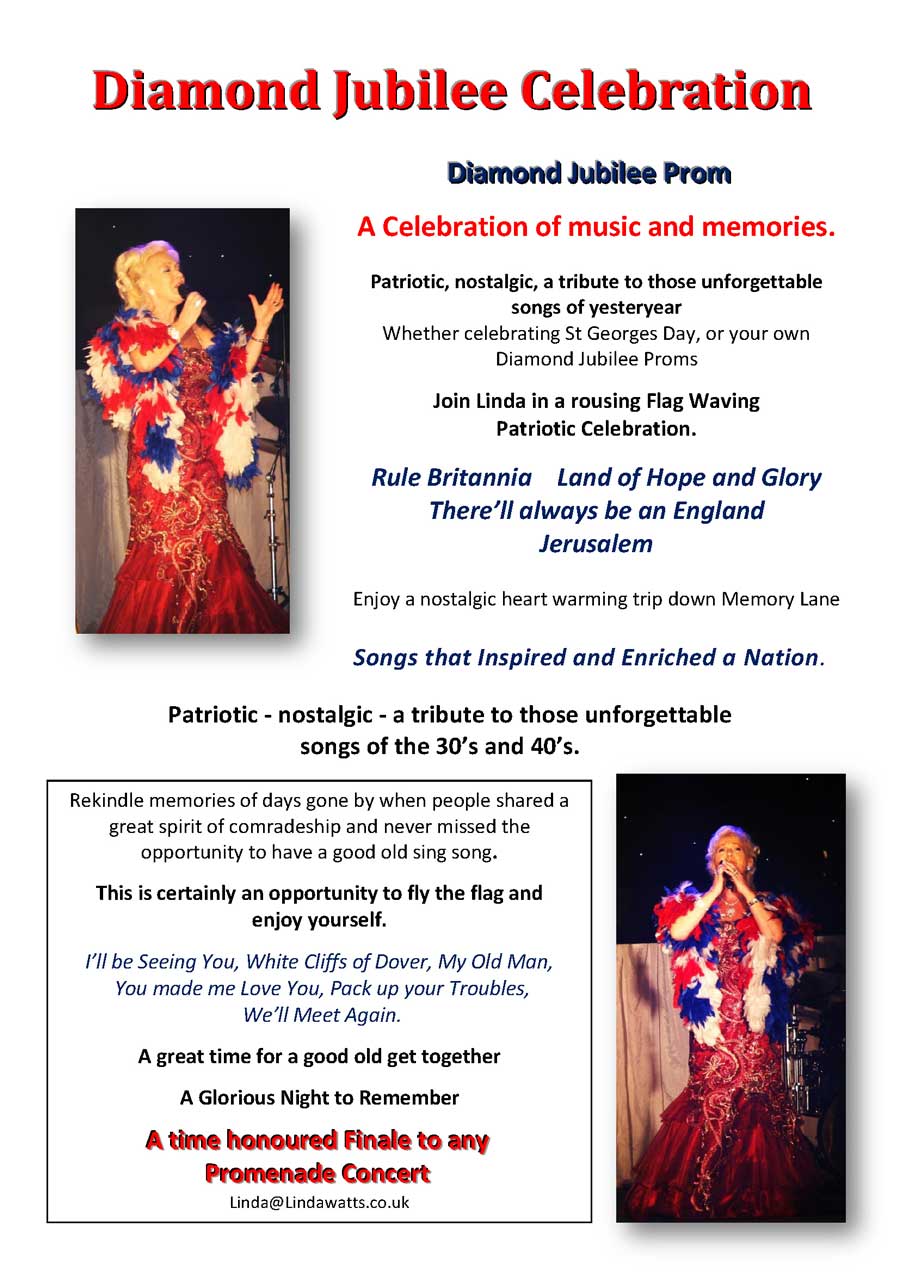 Diamond Jubilee Celebration

Diamond Jubilee Prom

A Celebration of music and memories.

Patriotic, nostalgic, a tribute to those unforgettable songs of yesteryear

Whether celebrating St Georges Day, or your own Diamond Jubilee Proms

Join Linda in a rousing Flag Waving Patriotic Celebration.

Rule Britannia Land of Hope and Glory
There'll always be an England
Jerusalem

Enjoy a nostalgic heart warming trip down Memory Lane

Songs that Inspired and Enriched a Nation.

Patriotic - nostalgic - a tribute to those unforgettable songs of the 30's and 40's.

Rekindle memories of days gone by when people shared a great spirit of comradeship and never missed the opportunity to have a good old sing song.

This is certainly an opportunity to fly the flag and enjoy yourself.

I'll be Seeing You, White Cliffs of Dover, My Old Man, You made me Love You, Pack up your Troubles, We'll Meet Again.

A great time for a good old get together

A Glorious Night to Remember

A time honoured Finale to any Promenade Concert

Linda@Lindawatts.co.uk